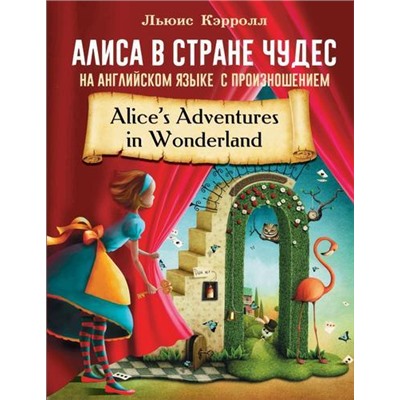 Льюис Кэрролл

АЛИСА В СТРАНЕ ЧУДЕС

НА АНГЛИЙСКОМ ЯЗЫКЕ С ПРОИЗНОШЕНИЕМ

Alice's Adventures in Wonderland